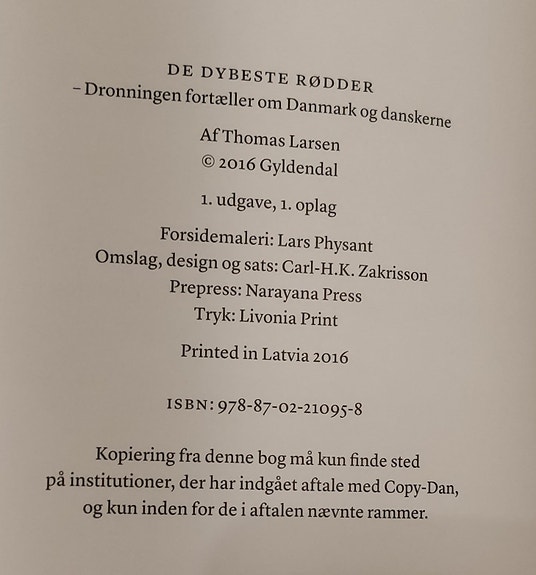 DE DYBESTE RØDDER
– Dronningen fortæller om Danmark og danskerne

Af Thomas Larsen
© 2016 Gyldendal

1. udgave, 1. oplag

Forsidemaleri: Lars Physant
Omslag, design og sats: Carl-H.K. Zakrisson
Prepress: Narayana Press
Tryk: Livonia Print

Printed in Latvia 2016

ISBN: 978-87-02-21095-8

Kopiering fra denne bog må kun finde sted på institutioner, der har indgået aftale med Copy-Dan, og kun inden for de i aftalen nævnte rammer.